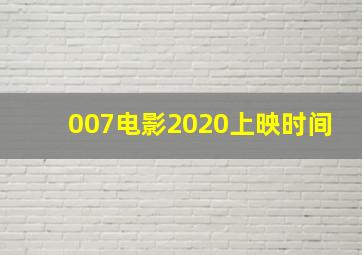 007电影2020上映时间